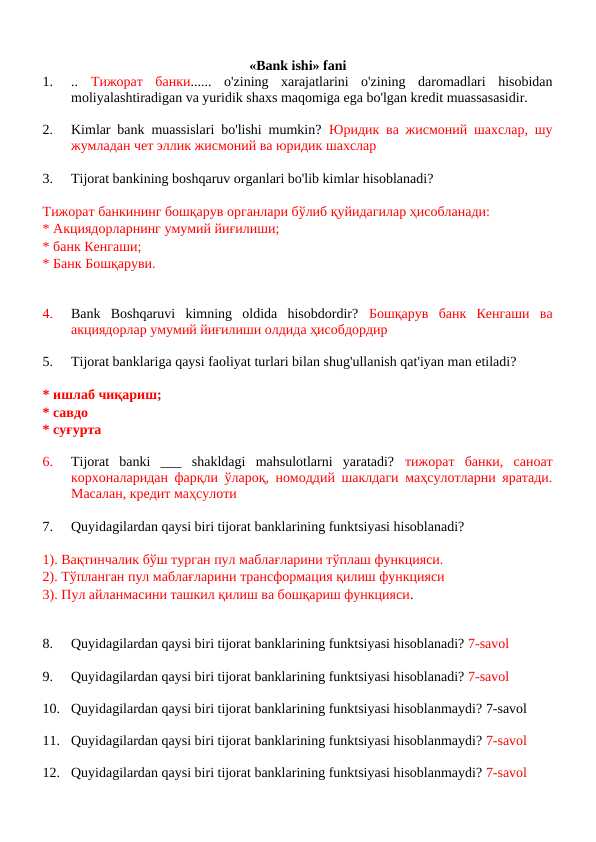 «Bank ishi» fani

1. .. Тижорат банки...... o'zining xarajatlarini o'zining daromadlari hisobidan moliyalashtiradigan va yuridik shaxs maqomiga ega bo'lgan kredit muassasasidir.

2. Kimlar bank muassislari bo'lishi mumkin? Юридик ва жисмоний шахслар, шу жумладан чет эллик жисмоний ва юридик шахслар

3. Tijorat bankining boshqaruv organlari bo'lib kimlar hisoblanadi?

Тижорат банкининг бошқарув органлари бўлиб қуйидагилар ҳисобланади:
* Акциядорларнинг умумий йиғилиши;
* банк Кенгаши;
* Банк Бошқаруви.

4. Bank Boshqaruvi kimning oldida hisobdordir? Бошқарув банк Кенгаши ва акциядорлар умумий йиғилиши олдида ҳисобдордир

5. Tijorat banklariga qaysi faoliyat turlari bilan shug'ullanish qat'iyan man etiladi?

* ишлаб чиқариш;
* савдо
* суғурта

6. Tijorat banki ___ shakldagi mahsulotlarni yaratadi? тижорат банки, саноат корхоналаридан фарқли ўлароқ, номоддий шаклдаги маҳсулотларни яратади. Масалан, кредит маҳсулоти

7. Quyidagilardan qaysi biri tijorat banklarining funktsiyasi hisoblanadi?

1). Вақтинчалик бўш турган пул маблағларини тўплаш функцияси.
2). Тўпланган пул маблағларини трансформация қилиш функцияси
3). Пул айланмасини ташкил қилиш ва бошқариш функцияси.

8. Quyidagilardan qaysi biri tijorat banklarining funktsiyasi hisoblanadi? 7-savol

9. Quyidagilardan qaysi biri tijorat banklarining funktsiyasi hisoblanadi? 7-savol

10. Quyidagilardan qaysi biri tijorat banklarining funktsiyasi hisoblanmaydi? 7-savol

11. Quyidagilardan qaysi biri tijorat banklarining funktsiyasi hisoblanmaydi? 7-savol

12. Quyidagilardan qaysi biri tijorat banklarining funktsiyasi hisoblanmaydi? 7-savol